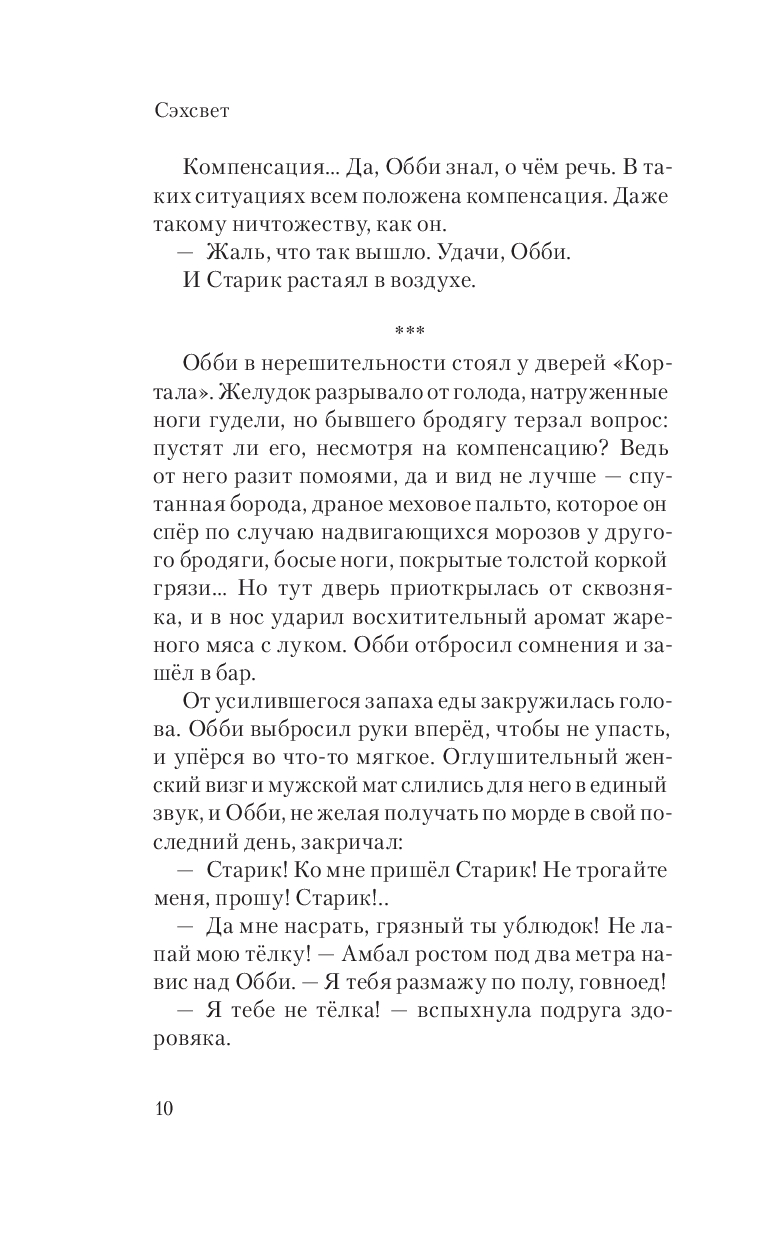 Сэхсвет

Компенсация... Да, Обби знал, о чём речь. В таких ситуациях всем положена компенсация. Даже такому ничтожеству, как он.

— Жаль, что так вышло. Удачи, Обби.

И Старик растаял в воздухе.

***

Обби в нерешительности стоял у дверей «Кортала». Желудок разрывало от голода, натруженные ноги гудели, но бывшего бродягу терзал вопрос: пустят ли его, несмотря на компенсацию? Ведь от него разит помоями, да и вид не лучше — спутанная борода, драное меховое пальто, которое он спёр по случаю надвигающихся морозов у другого бродяги, босые ноги, покрытые толстой коркой грязи... Но тут дверь приоткрылась от сквозняка, и в нос ударил восхитительный аромат жареного мяса с луком. Обби отбросил сомнения и зашёл в бар.

От усилившегося запаха еды закружилась голова. Обби выбросил руки вперёд, чтобы не упасть, и упёрся во что-то мягкое. Оглушительный женский визг и мужской мат слились для него в единый звук, и Обби, не желая получать по морде в свой последний день, закричал:

— Старик! Ко мне пришёл Старик! Не трогайте меня, прошу! Старик!..

— Да мне насрать, грязный ты ублюдок! Не лапай мою тёлку! — Амбал ростом под два метра навис над Обби. — Я тебя размажу по полу, говноед!

— Я тебе не тёлка! — вспыхнула подруга здоровяка.

10